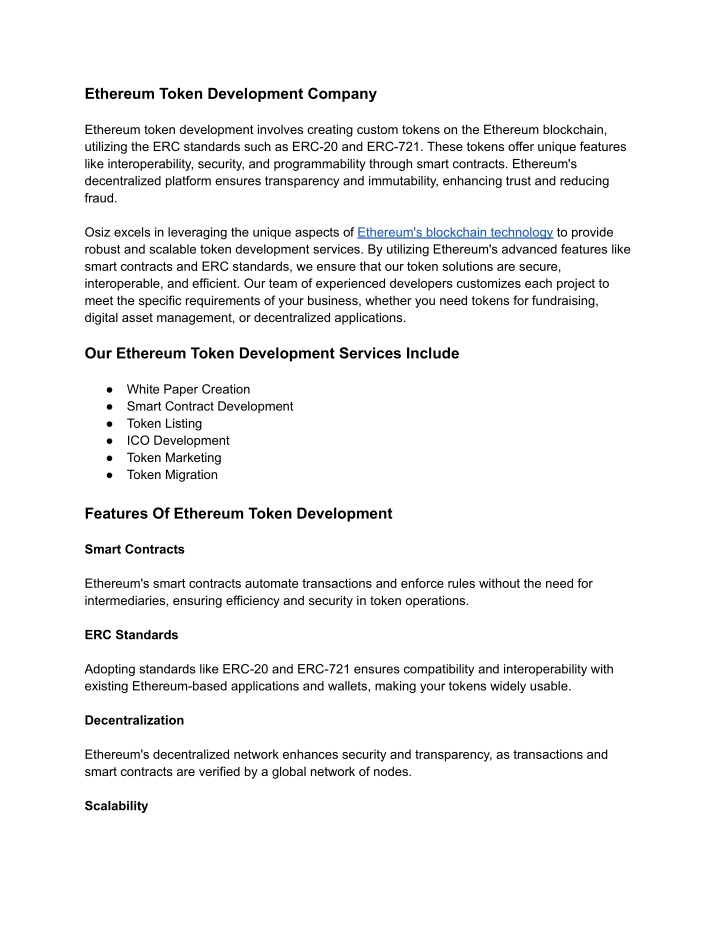 Ethereum Token Development Company

Ethereum token development involves creating custom tokens on the Ethereum blockchain, utilizing the ERC standards such as ERC-20 and ERC-721. These tokens offer unique features like interoperability, security, and programmability through smart contracts. Ethereum's decentralized platform ensures transparency and immutability, enhancing trust and reducing fraud.

Osiz excels in leveraging the unique aspects of Ethereum's blockchain technology to provide robust and scalable token development services. By utilizing Ethereum's advanced features like smart contracts and ERC standards, we ensure that our token solutions are secure, interoperable, and efficient. Our team of experienced developers customizes each project to meet the specific requirements of your business, whether you need tokens for fundraising, digital asset management, or decentralized applications.

Our Ethereum Token Development Services Include

● White Paper Creation
● Smart Contract Development
● Token Listing
● ICO Development
● Token Marketing
● Token Migration

Features Of Ethereum Token Development

Smart Contracts

Ethereum's smart contracts automate transactions and enforce rules without the need for intermediaries, ensuring efficiency and security in token operations.

ERC Standards

Adopting standards like ERC-20 and ERC-721 ensures compatibility and interoperability with existing Ethereum-based applications and wallets, making your tokens widely usable.

Decentralization

Ethereum's decentralized network enhances security and transparency, as transactions and smart contracts are verified by a global network of nodes.

Scalability